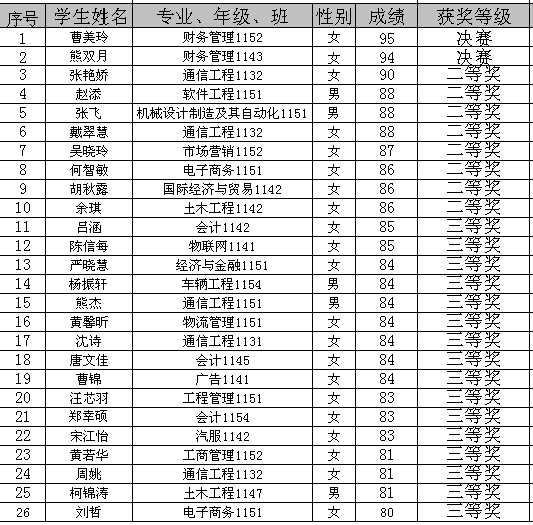 | 序号 | 学生姓名 | 专业、年级、班 | 性别 | 成绩 | 获奖等级 |
|---|---|---|---|---|---|
| 1 | 曹美玲 | 财务管理1152 | 女 | 95 | 决赛 |
| 2 | 熊双月 | 财务管理1143 | 女 | 94 | 决赛 |
| 3 | 张艳娇 | 通信工程1132 | 女 | 90 | 二等奖 |
| 4 | 赵添 | 软件工程1151 | 男 | 88 | 二等奖 |
| 5 | 张飞 | 机械设计制造及其自动化1151 | 男 | 88 | 二等奖 |
| 6 | 戴翠慧 | 通信工程1132 | 女 | 88 | 二等奖 |
| 7 | 吴晓玲 | 市场营销1152 | 女 | 87 | 二等奖 |
| 8 | 何智敏 | 电子商务1151 | 女 | 86 | 二等奖 |
| 9 | 胡秋露 | 国际经济与贸易1142 | 女 | 86 | 二等奖 |
| 10 | 余琪 | 土木工程1142 | 女 | 86 | 二等奖 |
| 11 | 吕涵 | 会计1142 | 女 | 85 | 三等奖 |
| 12 | 陈信每 | 物联网1141 | 女 | 85 | 三等奖 |
| 13 | 严晓慧 | 经济与金融1151 | 女 | 84 | 三等奖 |
| 14 | 杨振轩 | 车辆工程1154 | 男 | 84 | 三等奖 |
| 15 | 熊杰 | 通信工程1151 | 男 | 84 | 三等奖 |
| 16 | 黄馨昕 | 物流管理1151 | 女 | 84 | 三等奖 |
| 17 | 沈诗 | 通信工程1131 | 女 | 84 | 三等奖 |
| 18 | 唐文佳 | 会计1145 | 女 | 84 | 三等奖 |
| 19 | 曹锦 | 广告1141 | 女 | 84 | 三等奖 |
| 20 | 汪芯羽 | 工程管理1151 | 女 | 83 | 三等奖 |
| 21 | 郑幸硕 | 会计1154 | 女 | 83 | 三等奖 |
| 22 | 宋江怡 | 汽服1142 | 女 | 83 | 三等奖 |
| 23 | 黄若华 | 工商管理1152 | 女 | 81 | 三等奖 |
| 24 | 周姚 | 通信工程1132 | 女 | 81 | 三等奖 |
| 25 | 柯锦涛 | 土木工程1147 | 男 | 81 | 三等奖 |
| 26 | 刘哲 | 电子商务1151 | 女 | 80 | 三等奖 |